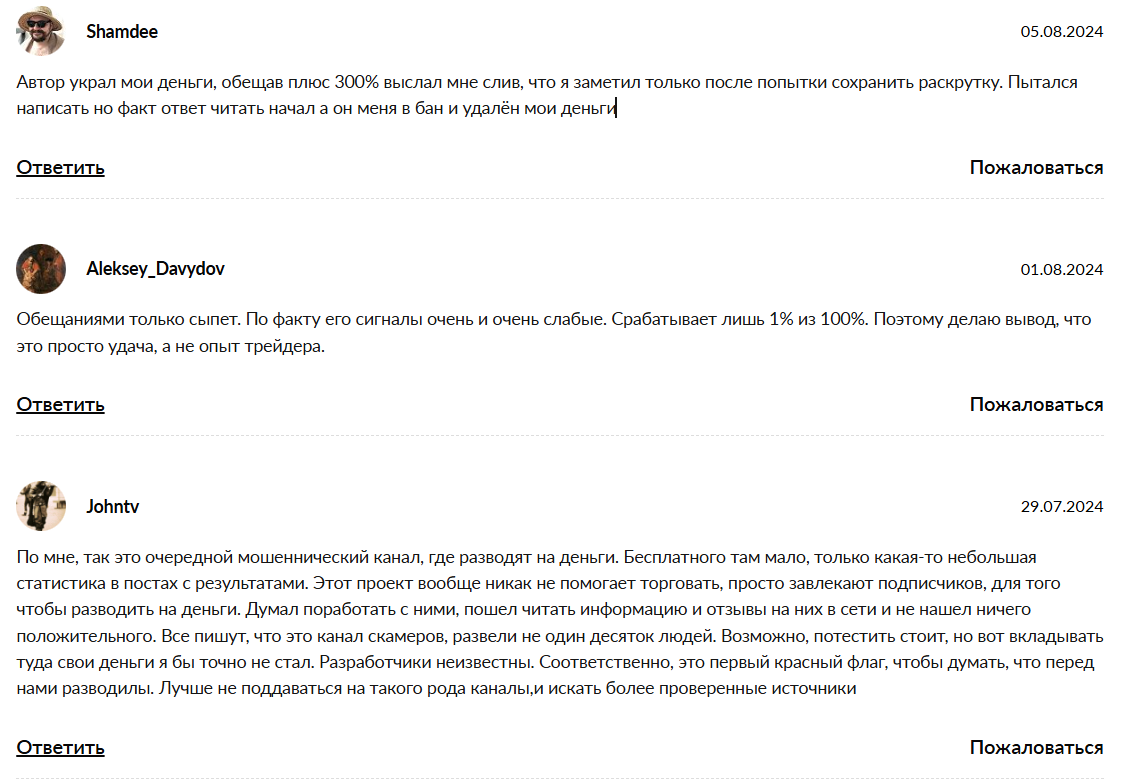 Shamdee

05.08.2024

Автор украл мои деньги, обещав плюс 300% выслал мне слив, что я заметил только после попытки сохранить раскрутку. Пытался написать но факт ответ читать начал а он меня в бан и удалён мои деньги

Ответить

Пожаловаться

Aleksey_Davydov

01.08.2024

Обещаниями только сыпет. По факту его сигналы очень и очень слабые. Срабатывает лишь 1% из 100%. Поэтому делаю вывод, что это просто удача, а не опыт трейдера.

Ответить

Пожаловаться

Johntv

29.07.2024

По мне, так это очередной мошеннический канал, где разводят на деньги. Бесплатного там мало, только какая-то небольшая статистика в постах с результатами. Этот проект вообще никак не помогает торговать, просто завлекают подписчиков, для того чтобы разводить на деньги. Думал поработать с ними, пошел читать информацию и отзывы на них в сети и не нашел ничего положительного. Все пишут, что это канал скамеров, развели не один десяток людей. Возможно, потестить стоит, но вот вкладывать туда свои деньги я бы точно не стал. Разработчики неизвестны. Соответственно, это первый красный флаг, чтобы думать, что перед нами разводилы. Лучше не поддаваться на такого рода каналы,и искать более проверенные источники

Ответить

Пожаловаться